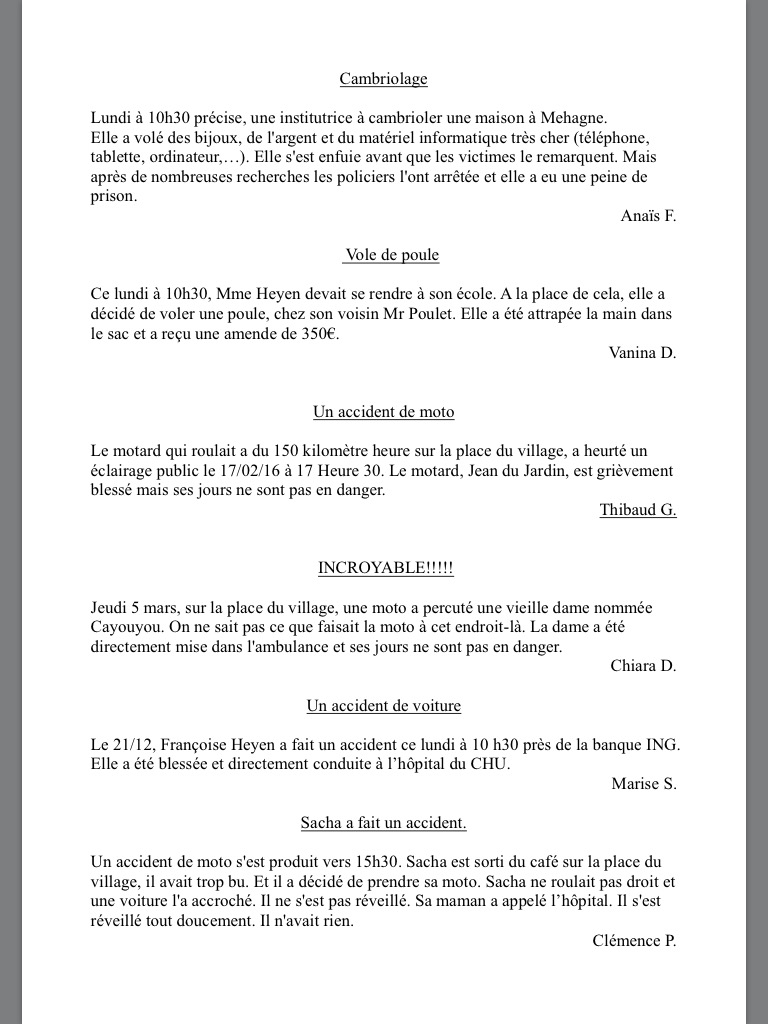 Cambriolage

Lundi à 10h30 précise, une institutrice à cambrioler une maison à Mehagne.
Elle a volé des bijoux, de l'argent et du matériel informatique très cher (téléphone, tablette, ordinateur,…). Elle s'est enfuie avant que les victimes le remarquent. Mais après de nombreuses recherches les policiers l'ont arrêtée et elle a eu une peine de prison.

Anaïs F.

Vole de poule

Ce lundi à 10h30, Mme Heyen devait se rendre à son école. A la place de cela, elle a décidé de voler une poule, chez son voisin Mr Poulet. Elle a été attrapée la main dans le sac et a reçu une amende de 350€.

Vanina D.

Un accident de moto

Le motard qui roulait a du 150 kilomètre heure sur la place du village, a heurté un éclairage public le 17/02/16 à 17 Heure 30. Le motard, Jean du Jardin, est grièvement blessé mais ses jours ne sont pas en danger.

Thibaud G.

INCROYABLE!!!!!

Jeudi 5 mars, sur la place du village, une moto a percuté une vieille dame nommée Cayouyou. On ne sait pas ce que faisait la moto à cet endroit-là. La dame a été directement mise dans l'ambulance et ses jours ne sont pas en danger.

Chiara D.

Un accident de voiture

Le 21/12, Françoise Heyen a fait un accident ce lundi à 10 h30 près de la banque ING. Elle a été blessée et directement conduite à l'hôpital du CHU.

Marise S.

Sacha a fait un accident.

Un accident de moto s'est produit vers 15h30. Sacha est sorti du café sur la place du village, il avait trop bu. Et il a décidé de prendre sa moto. Sacha ne roulait pas droit et une voiture l'a accroché. Il ne s'est pas réveillé. Sa maman a appelé l'hôpital. Il s'est réveillé tout doucement. Il n'avait rien.

Clémence P.